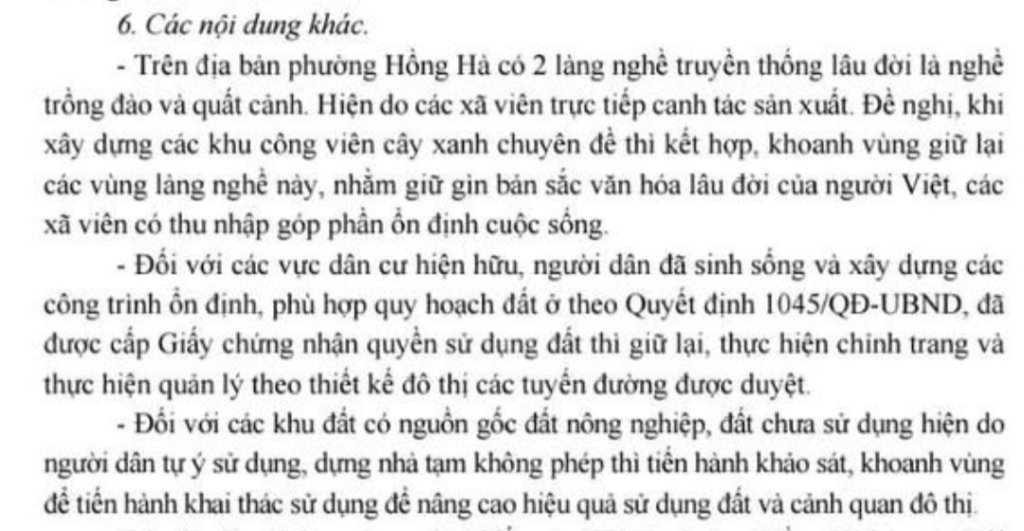 6. Các nội dung khác.

- Trên địa bàn phường Hồng Hà có 2 làng nghề truyền thống lâu đời là nghề trồng đào và quất cảnh. Hiện do các xã viên trực tiếp canh tác sản xuất. Đề nghị, khi xây dựng các khu công viên cây xanh chuyên đề thì kết hợp, khoanh vùng giữ lại các vùng làng nghề này, nhằm giữ gìn bản sắc văn hóa lâu đời của người Việt, các xã viên có thu nhập góp phần ổn định cuộc sống.

- Đối với các vực dân cư hiện hữu, người dân đã sinh sống và xây dựng các công trình ổn định, phù hợp quy hoạch đất ở theo Quyết định 1045/QĐ-UBND, đã được cấp Giấy chứng nhận quyền sử dụng đất thì giữ lại, thực hiện chỉnh trang và thực hiện quản lý theo thiết kế đô thị các tuyến đường được duyệt.

- Đối với các khu đất có nguồn gốc đất nông nghiệp, đất chưa sử dụng hiện do người dân tự ý sử dụng, dựng nhà tạm không phép thì tiến hành khảo sát, khoanh vùng để tiến hành khai thác sử dụng để nâng cao hiệu quả sử dụng đất và cảnh quan đô thị.